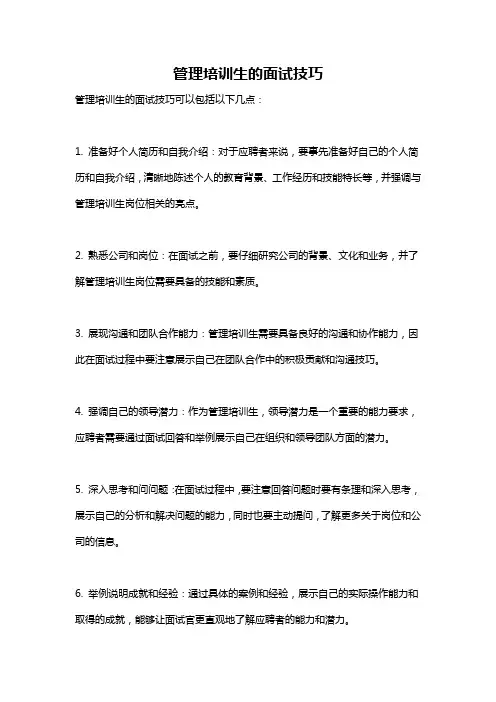 管理培训生的面试技巧

管理培训生的面试技巧可以包括以下几点：

1. 准备好个人简历和自我介绍：对于应聘者来说，要事先准备好自己的个人简历和自我介绍，清晰地陈述个人的教育背景、工作经历和技能特长等，并强调与管理培训生岗位相关的亮点。

2. 熟悉公司和岗位：在面试之前，要仔细研究公司的背景、文化和业务，并了解管理培训生岗位需要具备的技能和素质。

3. 展现沟通和团队合作能力：管理培训生需要具备良好的沟通和协作能力，因此在面试过程中要注意展示自己在团队合作中的积极贡献和沟通技巧。

4. 强调自己的领导潜力：作为管理培训生，领导潜力是一个重要的能力要求，应聘者需要通过面试回答和举例展示自己在组织和领导团队方面的潜力。

5. 深入思考和问问题：在面试过程中，要注意回答问题时要有条理和深入思考，展示自己的分析和解决问题的能力，同时也要主动提问，了解更多关于岗位和公司的信息。

6. 举例说明成就和经验：通过具体的案例和经验，展示自己的实际操作能力和取得的成就，能够让面试官更直观地了解应聘者的能力和潜力。